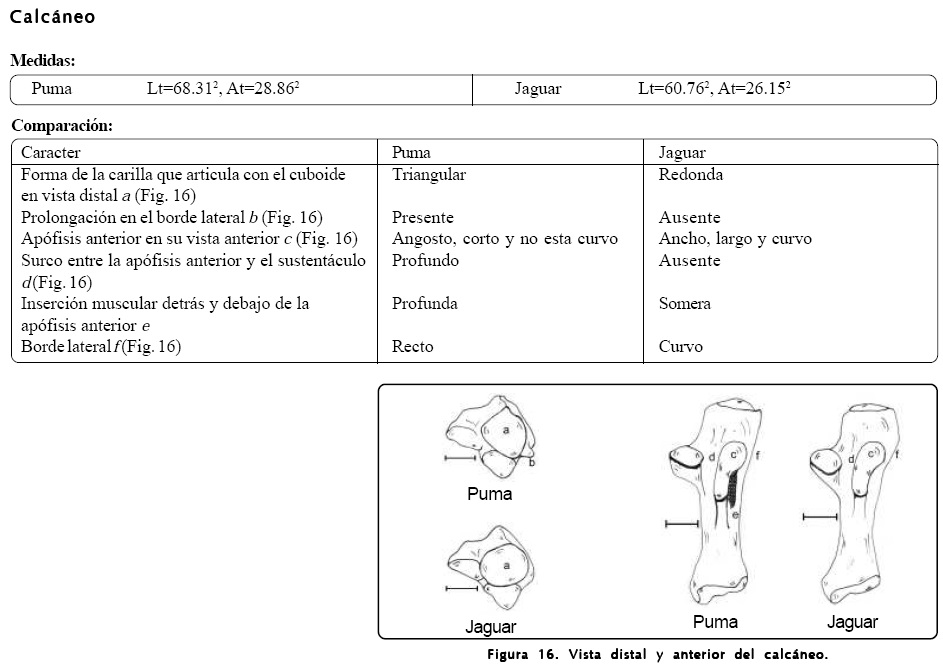 Calcáneo

Medidas:

| Puma | Lt=68.31$^2$, At=28.86$^2$ | Jaguar | Lt=60.76$^2$, At=26.15$^2$ |
|---|---|---|---|

Comparación:

| Caracter | Puma | Jaguar |
|---|---|---|
| Forma de la carilla que articula con el cuboide en vista distal *a* (Fig. 16) | Triangular | Redonda |
| Prolongación en el borde lateral *b* (Fig. 16) | Presente | Ausente |
| Apófisis anterior en su vista anterior *c* (Fig. 16) | Angosto, corto y no esta curvo | Ancho, largo y curvo |
| Surco entre la apófisis anterior y el sustentáculo *d*(Fig. 16) | Profundo | Ausente |
| Inserción muscular detrás y debajo de la apófisis anterior *e* | Profunda | Somera |
| Borde lateral *f* (Fig. 16) | Recto | Curvo |

a
b
Puma
a
Jaguar
d
c
f
e
Puma
d
c
f
Jaguar

Figura 16. Vista distal y anterior del calcáneo.